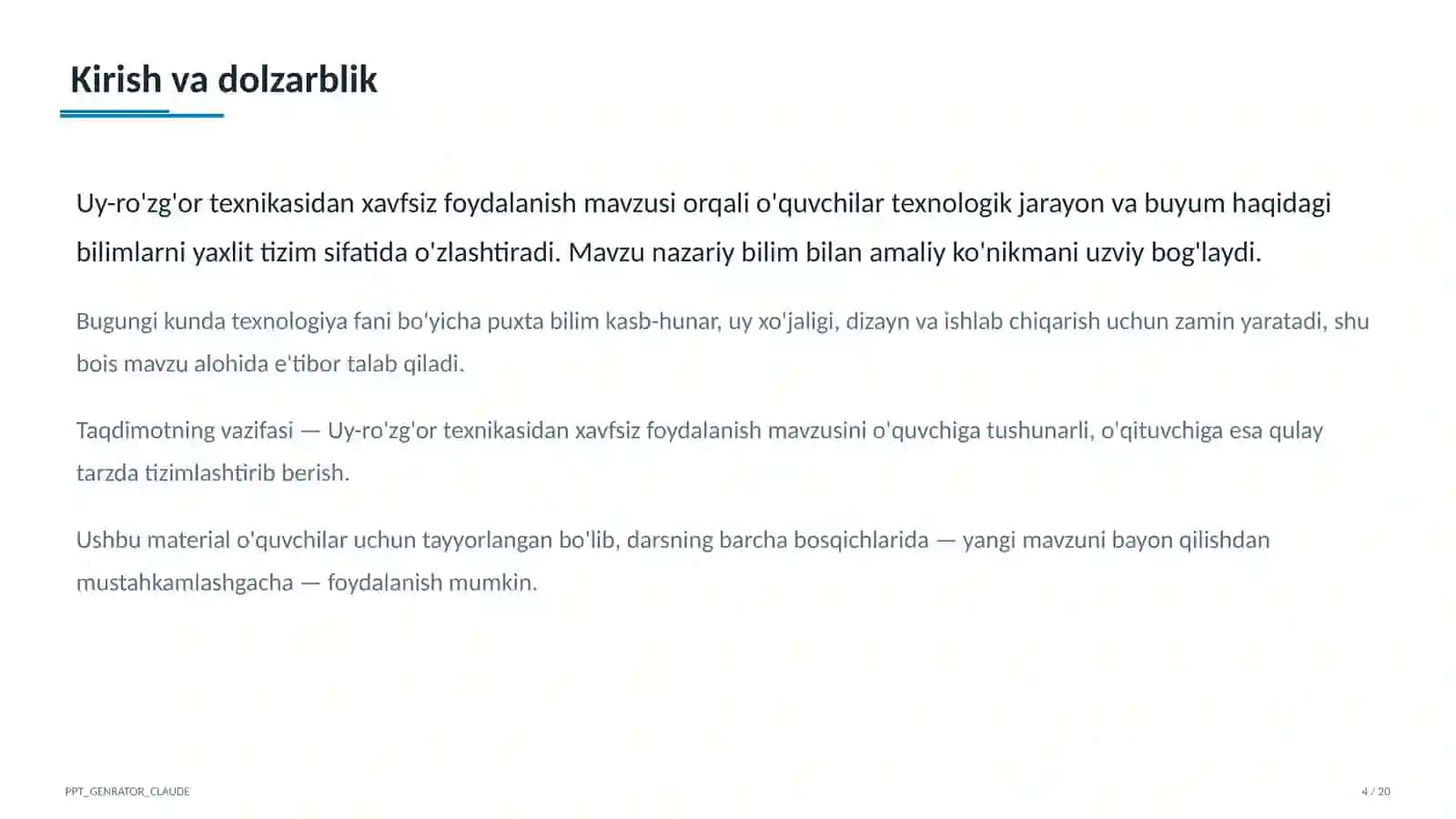 Kirish va dolzarblik

Uy-ro'zg'or texnikasidan xavfsiz foydalanish mavzusi orqali o'quvchilar texnologik jarayon va buyum haqidagi bilimlarni yaxlit tizim sifatida o'zlashtiradi. Mavzu nazariy bilim bilan amaliy ko'nikmani uzviy bog'laydi.

Bugungi kunda texnologiya fani bo'yicha puxta bilim kasb-hunar, uy xo'jaligi, dizayn va ishlab chiqarish uchun zamin yaratadi, shu bois mavzu alohida e'tibor talab qiladi.

Taqdimotning vazifasi — Uy-ro'zg'or texnikasidan xavfsiz foydalanish mavzusini o'quvchiga tushunarli, o'qituvchiga esa qulay tarzda tizimlashtirib berish.

Ushbu material o'quvchilar uchun tayyorlangan bo'lib, darsning barcha bosqichlarida — yangi mavzuni bayon qilishdan mustahkamlashgacha — foydalanish mumkin.

PPT_GENRATOR_CLAUDE

4 / 20